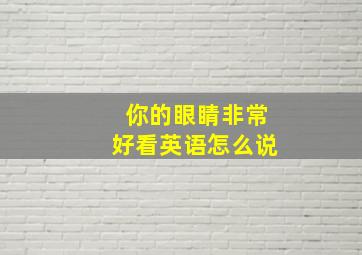 你的眼睛非常好看英语怎么说